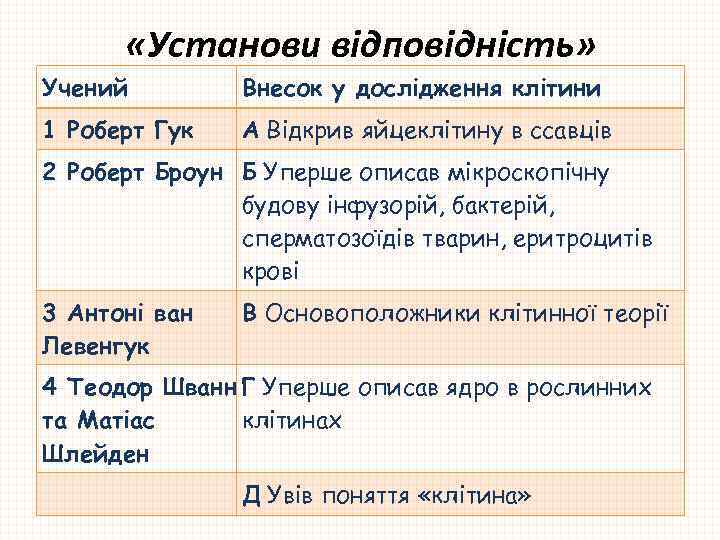 «Установи відповідність»

| Учений | Внесок у дослідження клітини |
|---|---|
| 1 Роберт Гук | А Відкрив яйцеклітину в ссавців |
| 2 Роберт Броун | Б Уперше описав мікроскопічну будову інфузорій, бактерій, сперматозоїдів тварин, еритроцитів крові |
| 3 Антоні ван Левенгук | В Основоположники клітинної теорії |
| 4 Теодор Шванн та Матіас Шлейден | Г Уперше описав ядро в рослинних клітинах |
| | Д Увів поняття «клітина» |